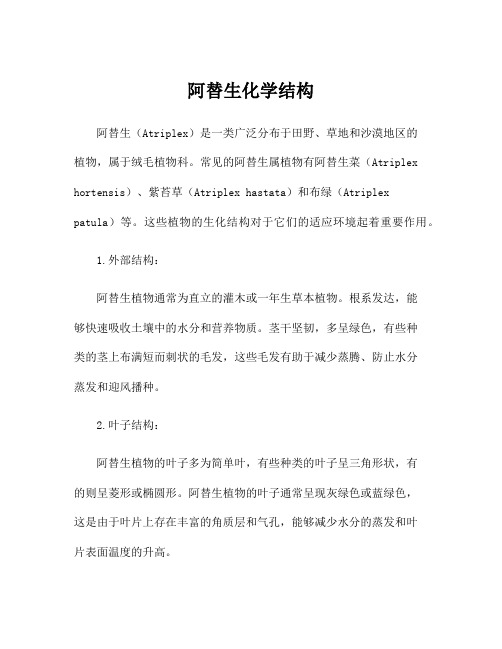 阿替生化学结构

阿替生（Atriplex）是一类广泛分布于田野、草地和沙漠地区的植物，属于绒毛植物科。常见的阿替生属植物有阿替生菜（Atriplex hortensis）、紫苔草（Atriplex hastata）和布绿（Atriplex patula）等。这些植物的生化结构对于它们的适应环境起着重要作用。

1.外部结构：

阿替生植物通常为直立的灌木或一年生草本植物。根系发达，能够快速吸收土壤中的水分和营养物质。茎干坚韧，多呈绿色，有些种类的茎上布满短而刺状的毛发，这些毛发有助于减少蒸腾、防止水分蒸发和迎风播种。

2.叶子结构：

阿替生植物的叶子多为简单叶，有些种类的叶子呈三角形状，有的则呈菱形或椭圆形。阿替生植物的叶子通常呈现灰绿色或蓝绿色，这是由于叶片上存在丰富的角质层和气孔，能够减少水分的蒸发和叶片表面温度的升高。